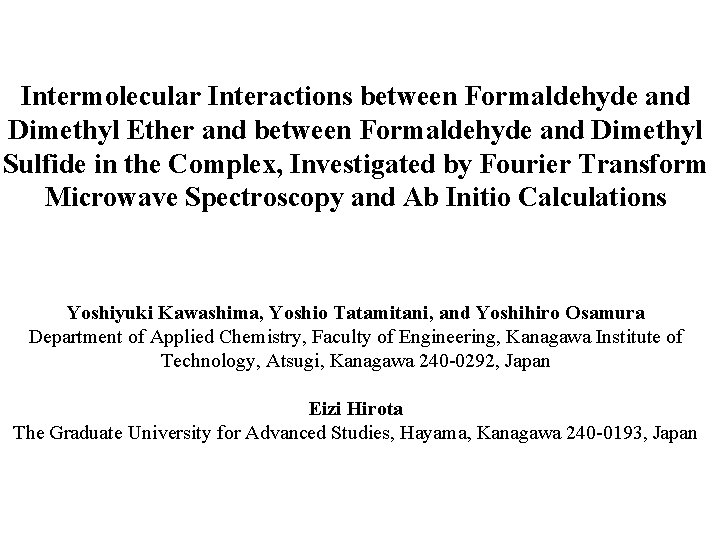 Intermolecular Interactions between Formaldehyde and Dimethyl Ether and between Formaldehyde and Dimethyl Sulfide in the Complex, Investigated by Fourier Transform Microwave Spectroscopy and Ab Initio Calculations

Yoshiyuki Kawashima, Yoshio Tatamitani, and Yoshihiro Osamura
Department of Applied Chemistry, Faculty of Engineering, Kanagawa Institute of Technology, Atsugi, Kanagawa 240-0292, Japan

Eizi Hirota
The Graduate University for Advanced Studies, Hayama, Kanagawa 240-0193, Japan